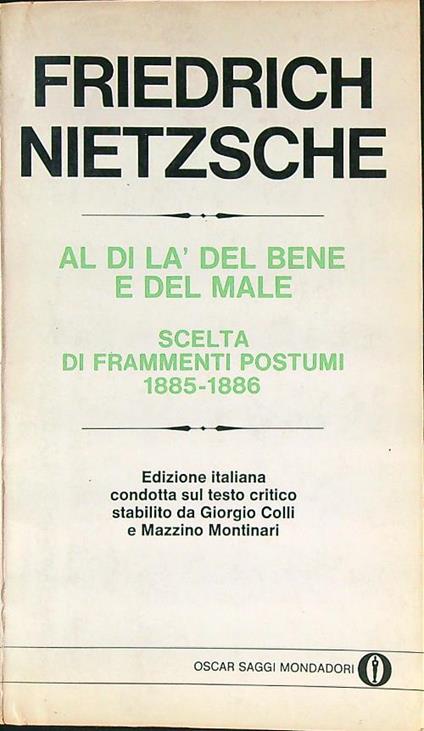 FRIEDRICH NIETZSCHE

AL DI LA' DEL BENE E DEL MALE

SCELTA DI FRAMMENTI POSTUMI 1885-1886

Edizione italiana condotta sul testo critico stabilito da Giorgio Colli e Mazzino Montinari

OSCAR SAGGI MONDADORI